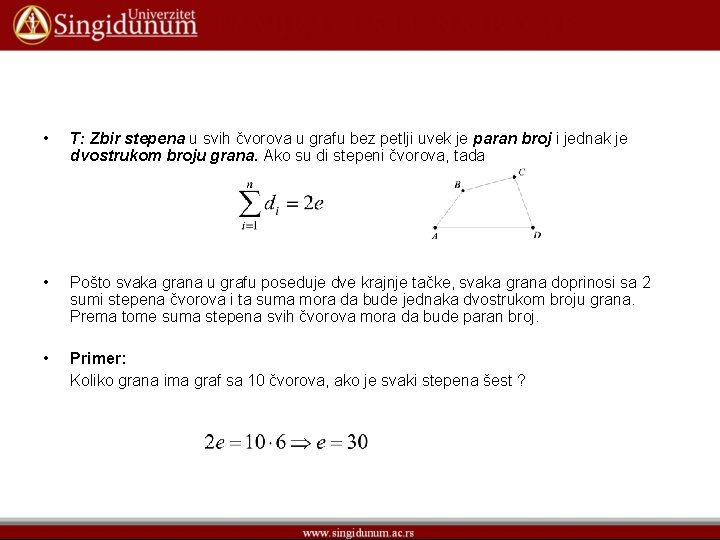 Univerzitet
Singidunum

• T: Zbir stepena u svih čvorova u grafu bez petlji uvek je paran broj i jednak je dvostrukom broju grana. Ako su di stepeni čvorova, tada

$\sum_{i=1}^{n} d_i = 2e$

B C A D

• Pošto svaka grana u grafu poseduje dve krajnje tačke, svaka grana doprinosi sa 2 sumi stepena čvorova i ta suma mora da bude jednaka dvostrukom broju grana. Prema tome suma stepena svih čvorova mora da bude paran broj.

• Primer:
Koliko grana ima graf sa 10 čvorova, ako je svaki stepena šest ?

$2e = 10 \cdot 6 \Rightarrow e = 30$

www.singidunum.ac.rs